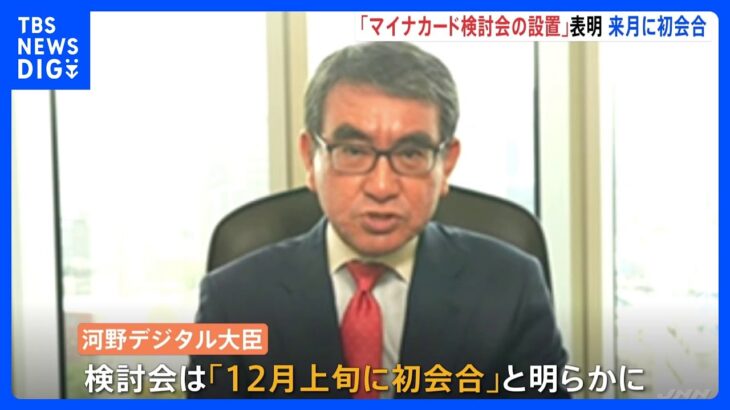 TBS NEWS DIG

「マイナカード検討会の設置」表明 来月に初会合

河野デジタル大臣

検討会は「12月上旬に初会合」と明らかに

JNN